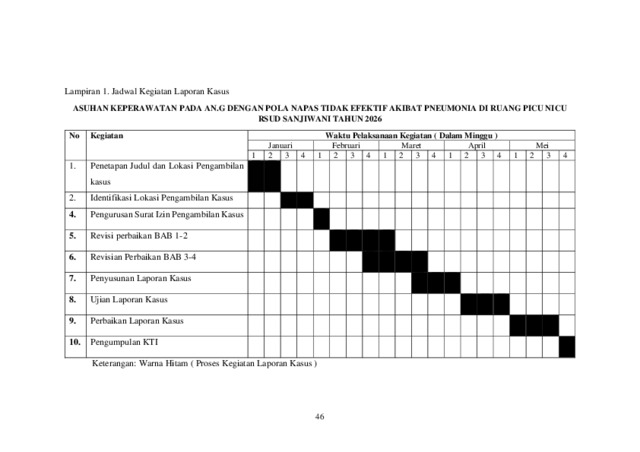 Lampiran 1. Jadwal Kegiatan Laporan Kasus

ASUHAN KEPERAWATAN PADA AN.G DENGAN POLA NAPAS TIDAK EFEKTIF AKIBAT PNEUMONIA DI RUANG PICU NICU RSUD SANJIWANI TAHUN 2026

| No | Kegiatan | Waktu Pelaksanaan Kegiatan ( Dalam Minggu ) | | | | | | | | | | | | | | | | | | | |
|---|---|---|---|---|---|---|---|---|---|---|---|---|---|---|---|---|---|---|---|---|---|
| | | Januari | | | | Februari | | | | Maret | | | | April | | | | Mei | | | |
| | | 1 | 2 | 3 | 4 | 1 | 2 | 3 | 4 | 1 | 2 | 3 | 4 | 1 | 2 | 3 | 4 | 1 | 2 | 3 | 4 |
| 1. | Penetapan Judul dan Lokasi Pengambilan kasus | | | | | | | | | | | | | | | | | | | | |
| 2. | Identifikasi Lokasi Pengambilan Kasus | | | | | | | | | | | | | | | | | | | | |
| 4. | Pengurusan Surat Izin Pengambilan Kasus | | | | | | | | | | | | | | | | | | | | |
| 5. | Revisi perbaikan BAB 1-2 | | | | | | | | | | | | | | | | | | | | |
| 6. | Revisian Perbaikan BAB 3-4 | | | | | | | | | | | | | | | | | | | | |
| 7. | Penyusunan Laporan Kasus | | | | | | | | | | | | | | | | | | | | |
| 8. | Ujian Laporan Kasus | | | | | | | | | | | | | | | | | | | | |
| 9. | Perbaikan Laporan Kasus | | | | | | | | | | | | | | | | | | | | |
| 10. | Pengumpulan KTI | | | | | | | | | | | | | | | | | | | | |

Keterangan: Warna Hitam ( Proses Kegiatan Laporan Kasus )

46